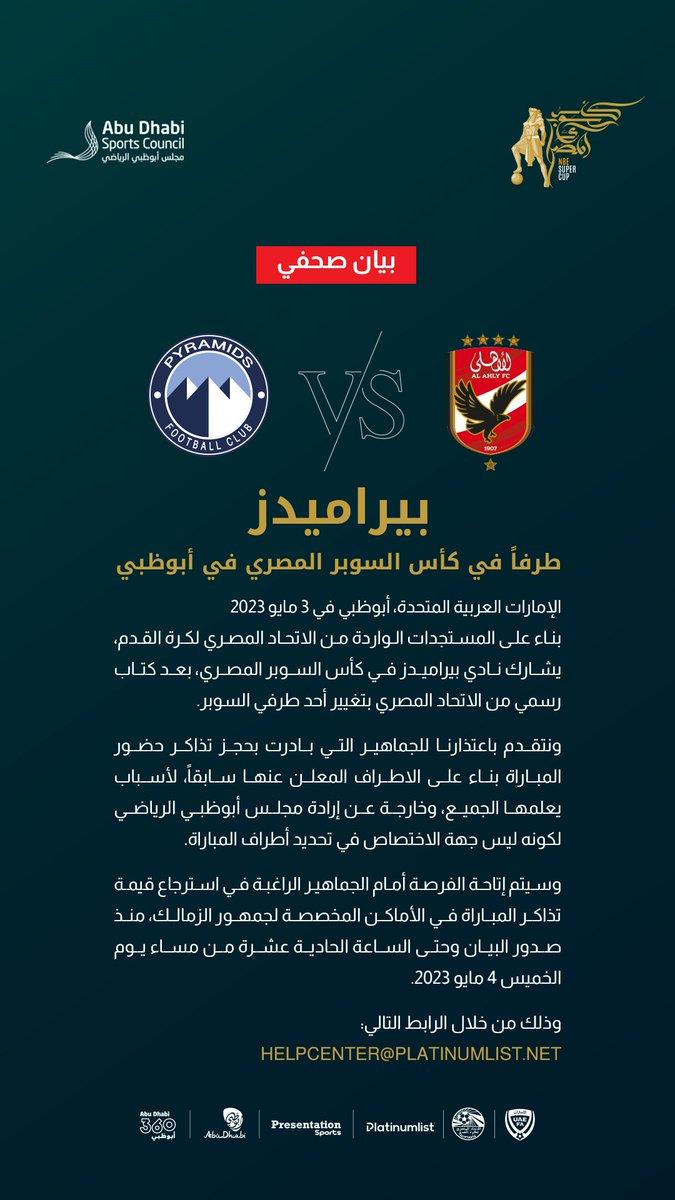 Abu Dhabi Sports Council
مجلس أبوظبي الرياضي

NBE SUPER CUP

بيان صحفي

PYRAMIDS FOOTBALL CLUB

VS

AL AHLY FC
1907

بيراميدز
طرفاً في كأس السوبر المصري في أبوظبي

الإمارات العربية المتحدة، أبوظبي في 3 مايو 2023
بناء على المستجدات الواردة من الاتحاد المصري لكرة القدم، يشارك نادي بيراميدز في كأس السوبر المصري، بعد كتاب رسمي من الاتحاد المصري بتغيير أحد طرفي السوبر.

ونتقدم باعتذارنا للجماهير التي بادرت بحجز تذاكر حضور المباراة بناء على الاطراف المعلن عنها سابقاً، لأسباب يعلمها الجميع، وخارجة عن إرادة مجلس أبوظبي الرياضي لكونه ليس جهة الاختصاص في تحديد أطراف المباراة.

وسيتم إتاحة الفرصة أمام الجماهير الراغبة في استرجاع قيمة تذاكر المباراة في الأماكن المخصصة لجمهور الزمالك، منذ صدور البيان وحتى الساعة الحادية عشرة من مساء يوم الخميس 4 مايو 2023.

وذلك من خلال الرابط التالي:
HELPCENTER@PLATINUMLIST.NET

Abu Dhabi 360 أبوظبي
AbuDhabi
Presentation Sports
Platinumlist